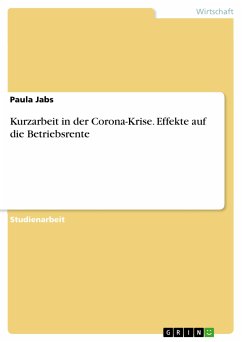 Wirtschaft

Paula Jabs

Kurzarbeit in der Corona-Krise. Effekte auf die Betriebsrente

Studienarbeit

GRIN